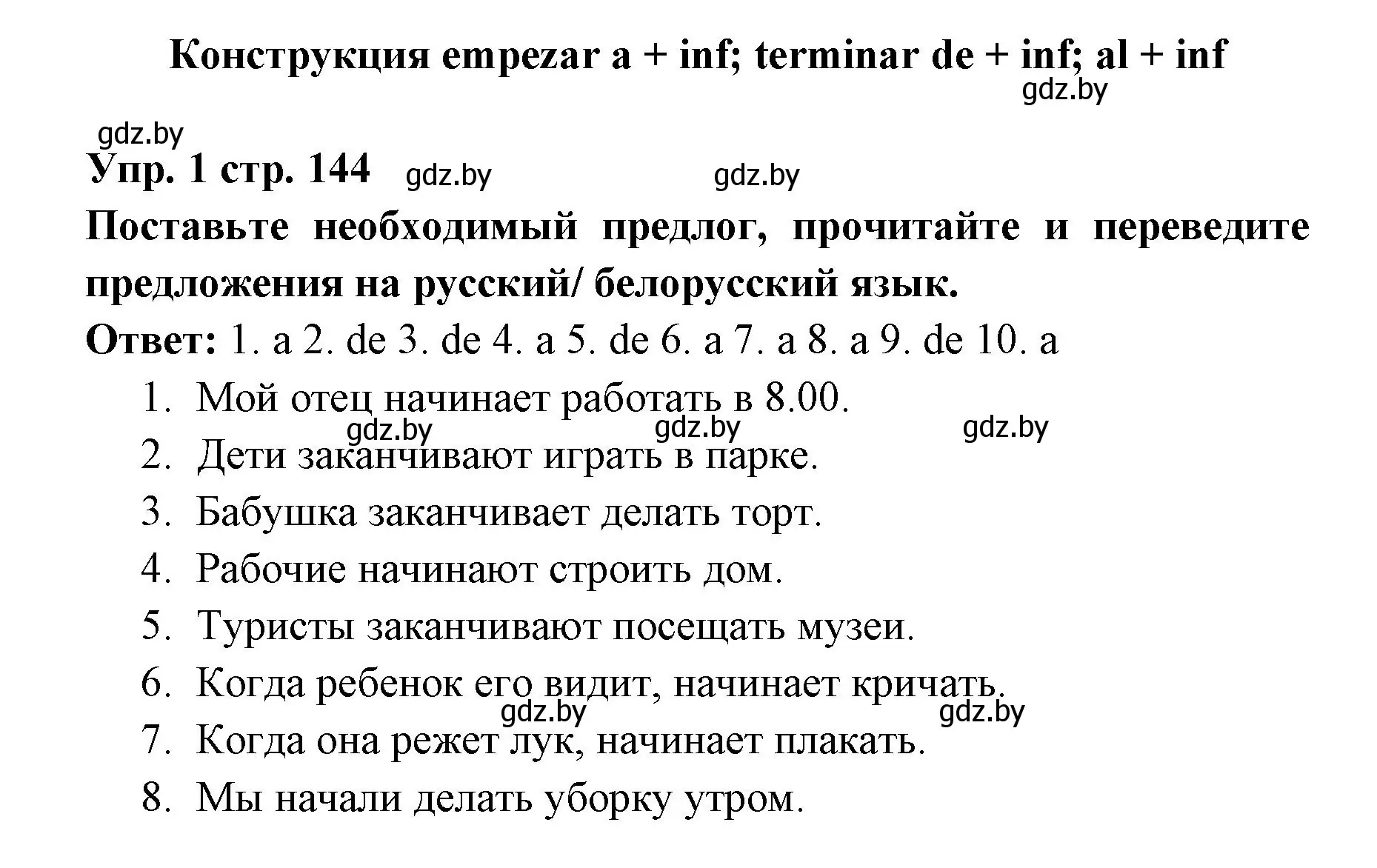 Конструкция empezar a + inf; terminar de + inf; al + inf

gdz.by

gdz.by

Упр. 1 стр. 144 gdz.by gdz.by

Поставьте необходимый предлог, прочитайте и переведите предложения на русский/ белорусский язык.

Ответ: 1. a 2. de 3. de 4. a 5. de 6. a 7. a 8. a 9. de 10. a

1. Мой отец начинает работать в 8.00.
gdz.by gdz.by gdz.by
2. Дети заканчивают играть в парке.
3. Бабушка заканчивает делать торт.
4. Рабочие начинают строить дом.
5. Туристы заканчивают посещать музеи.
6. Когда ребенок его видит, начинает кричать.
gdz.by gdz.by
7. Когда она режет лук, начинает плакать.
8. Мы начали делать уборку утром.